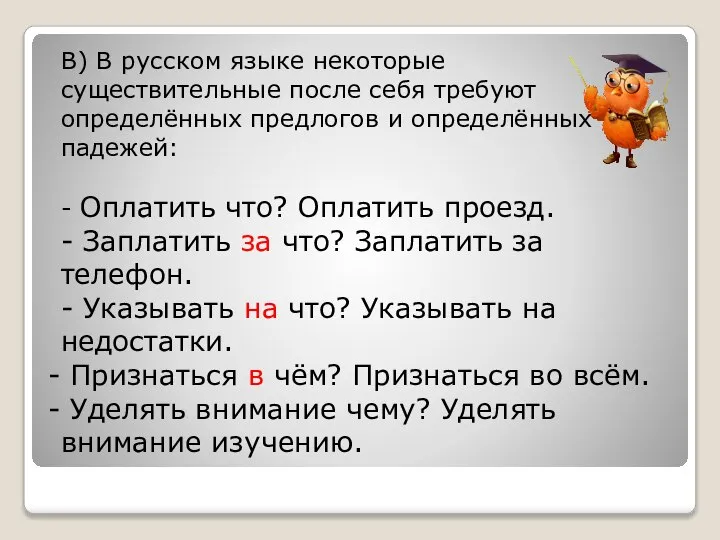 В) В русском языке некоторые существительные после себя требуют определённых предлогов и определённых падежей:

- Оплатить что? Оплатить проезд.
- Заплатить за что? Заплатить за телефон.
- Указывать на что? Указывать на недостатки.
- Признаться в чём? Признаться во всём.
- Уделять внимание чему? Уделять внимание изучению.